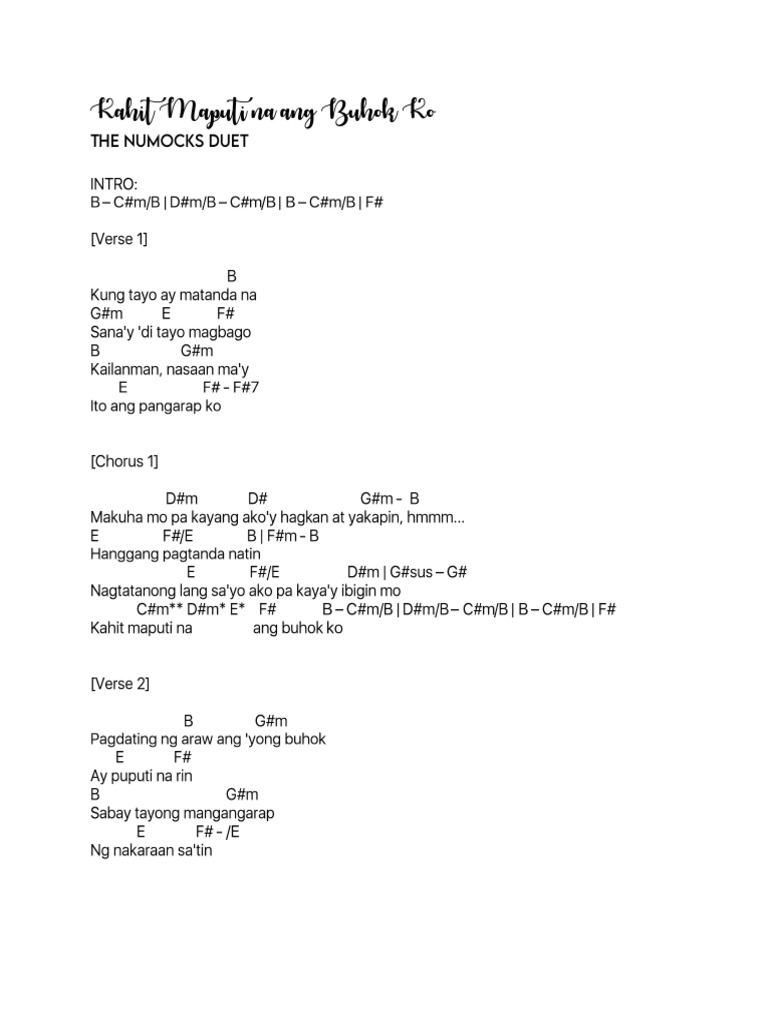 Kahit Maputi na ang Buhok Ko
THE NUMOCKS DUET

INTRO:
B – C#m/B | D#m/B – C#m/B | B – C#m/B | F#

[Verse 1]

B
Kung tayo ay matanda na
G#m E F#
Sana'y 'di tayo magbago
B G#m
Kailanman, nasaan ma'y
E F# – F#7
Ito ang pangarap ko

[Chorus 1]

D#m D# G#m – B
Makuha mo pa kayang ako'y hagkan at yakapin, hmmm...
E F#/E B | F#m – B
Hanggang pagtanda natin
E F#/E D#m | G#sus – G#
Nagtatanong lang sa'yo ako pa kaya'y ibigin mo
C#m** D#m* E* F# B – C#m/B | D#m/B – C#m/B | B – C#m/B | F#
Kahit maputi na ang buhok ko

[Verse 2]

B G#m
Pagdating ng araw ang 'yong buhok
E F#
Ay puputi na rin
B G#m
Sabay tayong mangangarap
E F# – /E
Ng nakaraan sa'tin